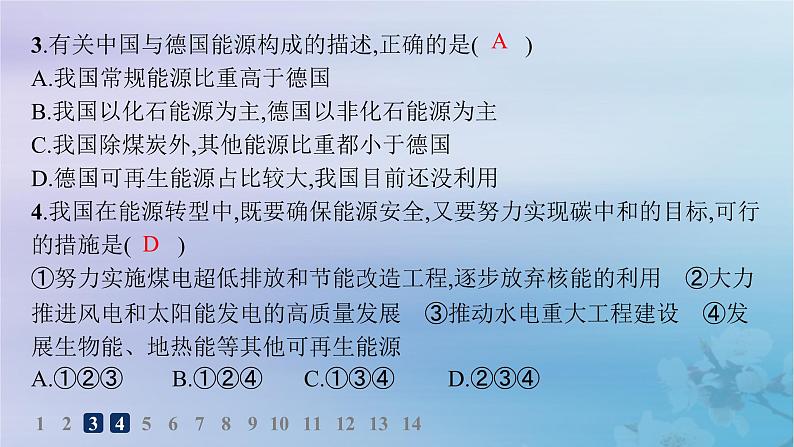 3.有关中国与德国能源构成的描述,正确的是( A )
A.我国常规能源比重高于德国
B.我国以化石能源为主,德国以非化石能源为主
C.我国除煤炭外,其他能源比重都小于德国
D.德国可再生能源占比较大,我国目前还没利用
4.我国在能源转型中,既要确保能源安全,又要努力实现碳中和的目标,可行的措施是( D )
①努力实施煤电超低排放和节能改造工程,逐步放弃核能的利用 ②大力推进风电和太阳能发电的高质量发展 ③推动水电重大工程建设 ④发展生物能、地热能等其他可再生能源
A.①②③ B.①②④ C.①③④ D.②③④

1 2 3 4 5 6 7 8 9 10 11 12 13 14